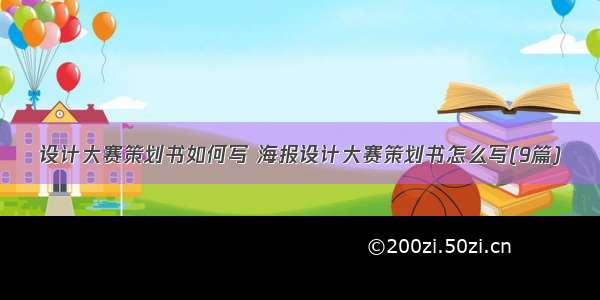 设计大赛策划书如何写 海报设计大赛策划书怎么写(9篇)

©200zi.50zi.cn